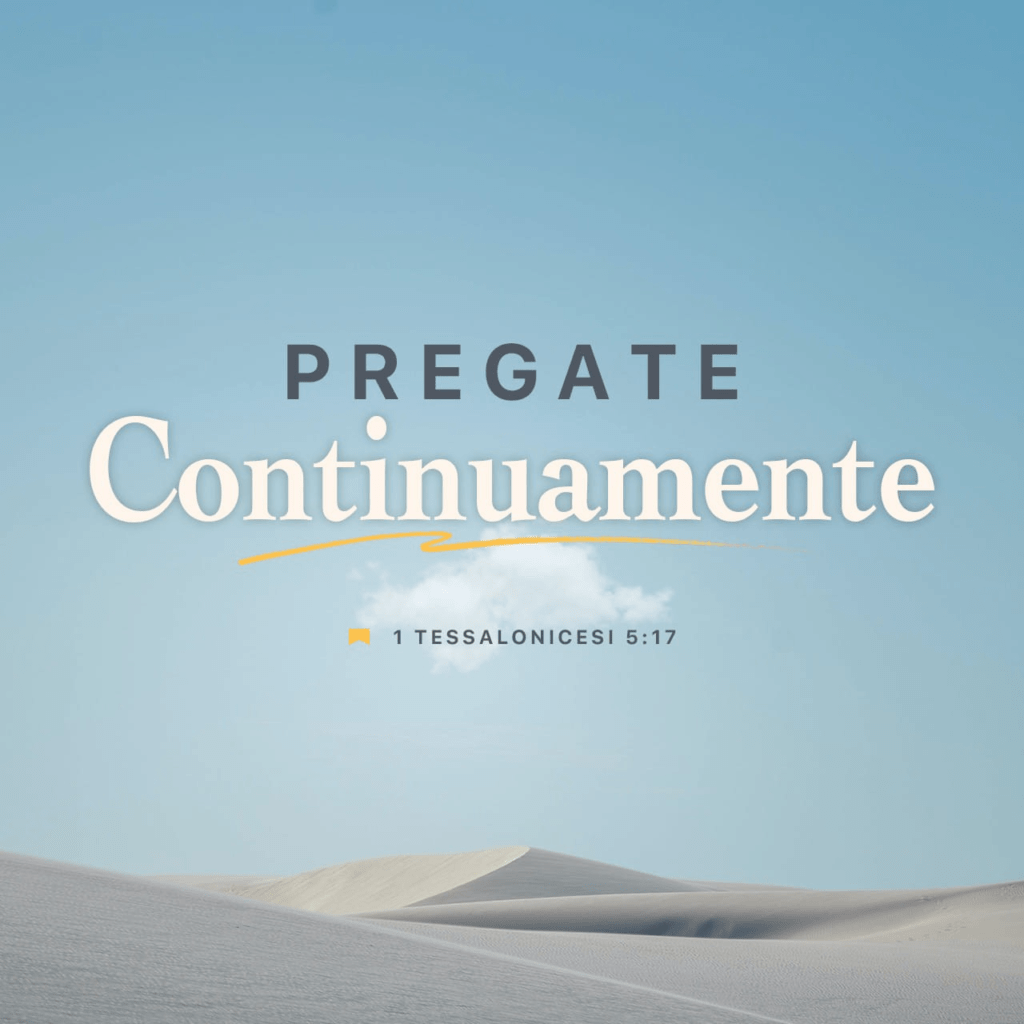 PREGATE
Continuamente

1 TESSALONICESI 5:17